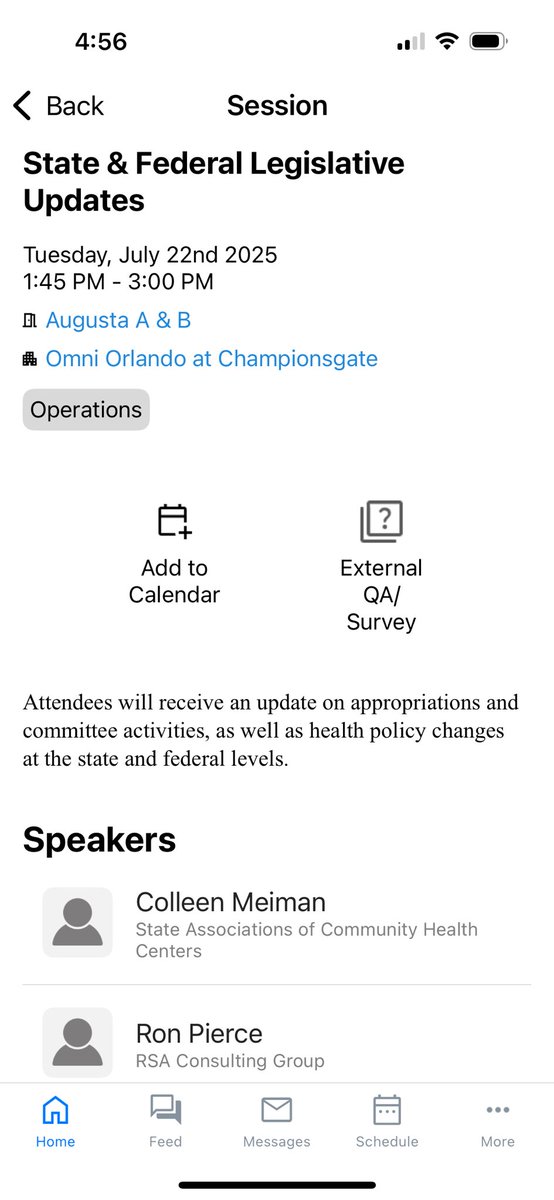 4:56

Back

Session

State & Federal Legislative Updates

Tuesday, July 22nd 2025
1:45 PM - 3:00 PM

Augusta A & B

Omni Orlando at Championsgate

Operations

Add to Calendar

External QA/ Survey

Attendees will receive an update on appropriations and committee activities, as well as health policy changes at the state and federal levels.

Speakers

Colleen Meiman
State Associations of Community Health Centers

Ron Pierce
RSA Consulting Group

Home

Feed

Messages

Schedule

More